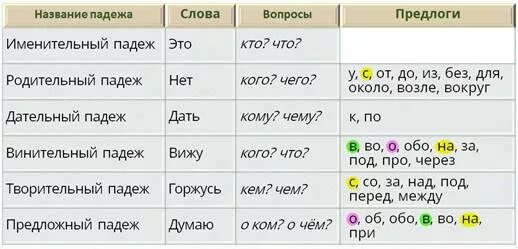 | Название падежа | Слова | Вопросы | Предлоги |
|---|---|---|---|
| Именительный падеж | Это | кто? что? | |
| Родительный падеж | Нет | кого? чего? | у, с, от, до, из, без, для, около, возле, вокруг |
| Дательный падеж | Дать | кому? чему? | к, по |
| Винительный падеж | Вижу | кого? что? | в, во, о, обо, на, за, под, про, через |
| Творительный падеж | Горжусь | кем? чем? | с, со, за, над, под, перед, между |
| Предложный падеж | Думаю | о ком? о чём? | о, об, обо, в, во, на, при |